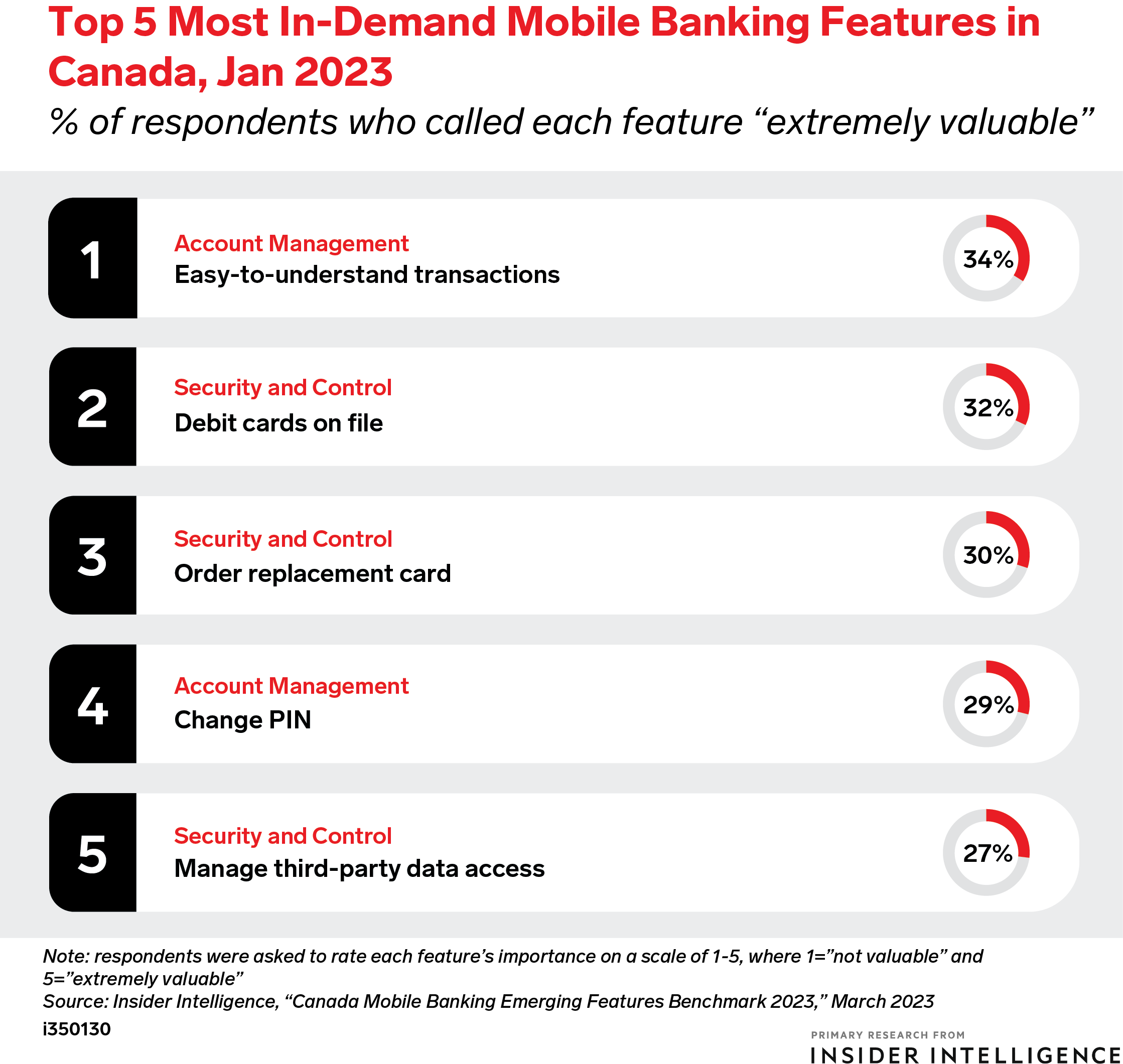 Top 5 Most In-Demand Mobile Banking Features in Canada, Jan 2023

% of respondents who called each feature “extremely valuable”

1
Account Management
Easy-to-understand transactions
34%

2
Security and Control
Debit cards on file
32%

3
Security and Control
Order replacement card
30%

4
Account Management
Change PIN
29%

5
Security and Control
Manage third-party data access
27%

Note: respondents were asked to rate each feature’s importance on a scale of 1-5, where 1=”not valuable” and 5=”extremely valuable”
Source: Insider Intelligence, “Canada Mobile Banking Emerging Features Benchmark 2023,” March 2023

i350130

PRIMARY RESEARCH FROM
INSIDER INTELLIGENCE